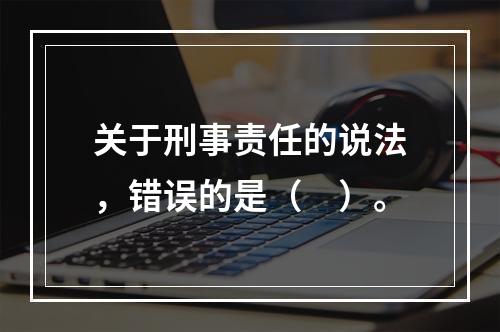 关于刑事责任的说法，错误的是（　）。